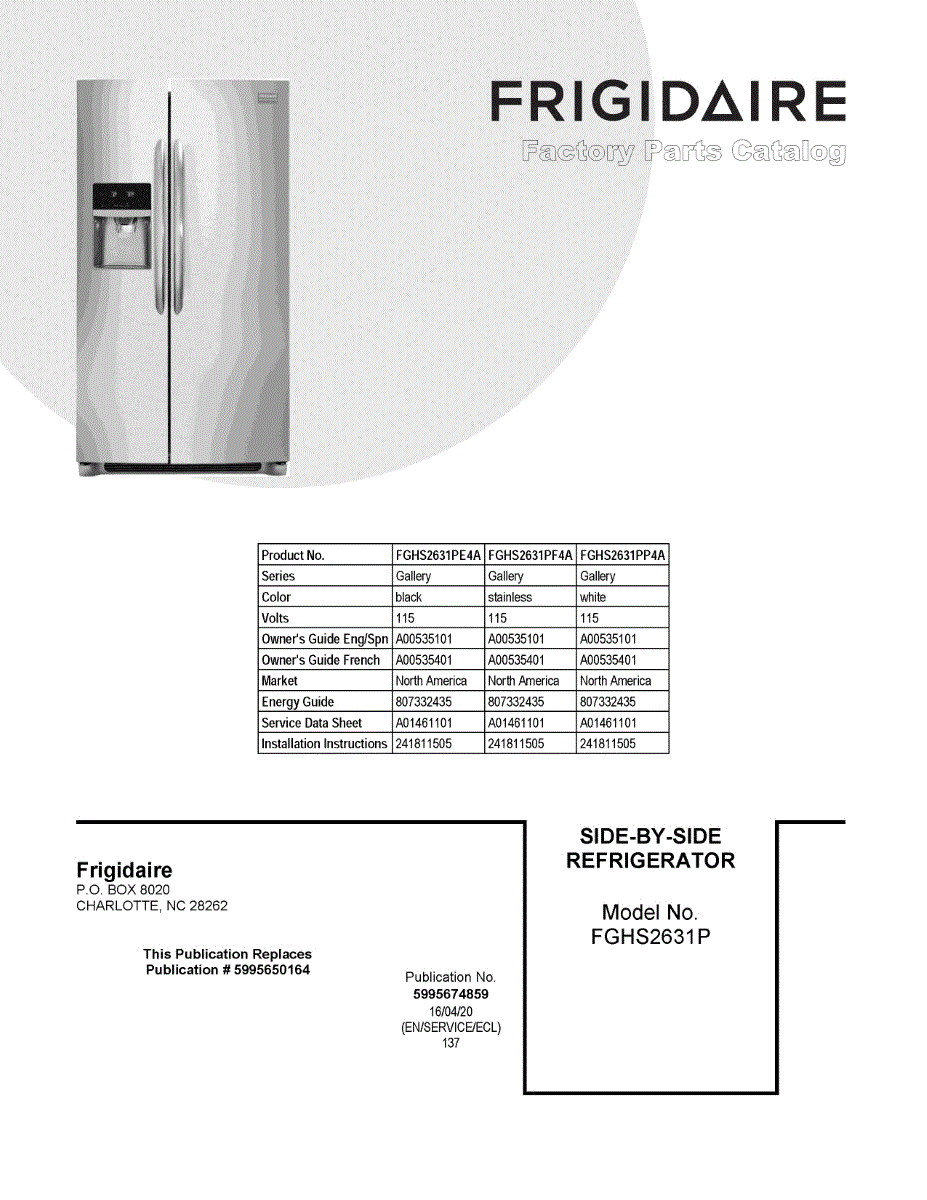 FRIGIDAIRE
Factory Parts Catalog

| Product No. | FGHS2631PE4A | FGHS2631PF4A | FGHS2631PP4A |
|---|---|---|---|
| Series | Gallery | Gallery | Gallery |
| Color | black | stainless | white |
| Volts | 115 | 115 | 115 |
| Owner's Guide Eng/Spn | A00535101 | A00535101 | A00535101 |
| Owner's Guide French | A00535401 | A00535401 | A00535401 |
| Market | North America | North America | North America |
| Energy Guide | 807332435 | 807332435 | 807332435 |
| Service Data Sheet | A01461101 | A01461101 | A01461101 |
| Installation Instructions | 241811505 | 241811505 | 241811505 |

Frigidaire
P.O. BOX 8020
CHARLOTTE, NC 28262

This Publication Replaces
Publication # 5995650164

Publication No.
5995674859
16/04/20
(EN/SERVICE/ECL)
137

SIDE-BY-SIDE
REFRIGERATOR

Model No.
FGHS2631P